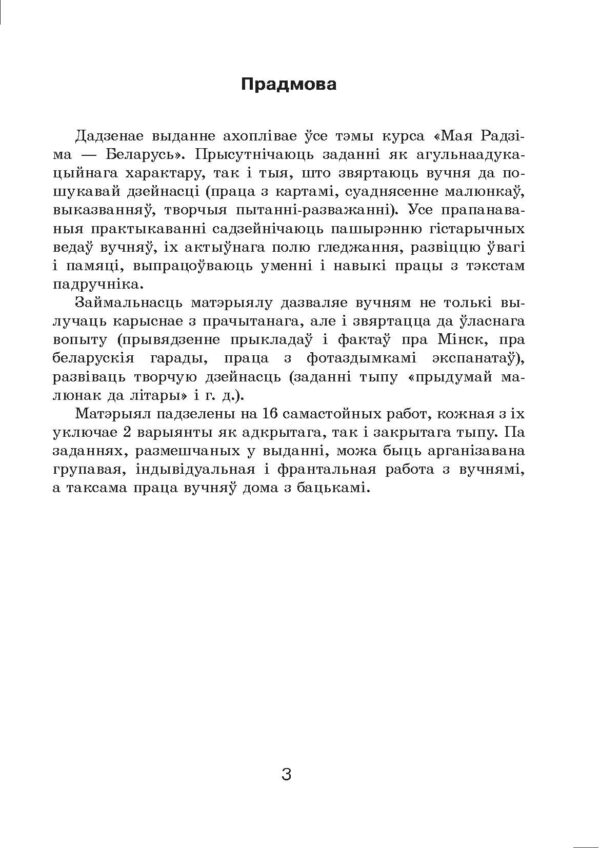 Прадмова

Дадзенае выданне ахоплівае ўсе тэмы курса «Мая Радзіма — Беларусь». Прысутнічаюць заданні як агульнаадукацыйнага характару, так і тыя, што звяртаюць вучня да пошукавай дзейнасці (праца з картамі, суаднясенне малюнкаў, выказванняў, творчыя пытанні-разважанні). Усе прапанаваныя практыкаванні садзейнічаюць пашырэнню гістарычных ведаў вучняў, іх актыўнага полю гледжання, развіццю ўвагі і памяці, выпрацоўваюць уменні і навыкі працы з тэкстам падручніка.

Займальнасць матэрыялу дазваляе вучням не толькі вылучаць карыснае з прачытанага, але і звяртацца да ўласнага вопыту (прывядзенне прыкладаў і фактаў пра Мінск, пра беларускія гарады, праца з фотаздымкамі экспанатаў), развіваць творчую дзейнасць (заданні тыпу «прыдумай малюнак да літары» і г. д.).

Матэрыял падзелены на 16 самастойных работ, кожная з іх уключае 2 варыянты як адкрытага, так і закрытага тыпу. Па заданнях, размешчаных у выданні, можа быць арганізавана групавая, індывідуальная і франтальная работа з вучнямі, а таксама праца вучняў дома з бацькамі.

3